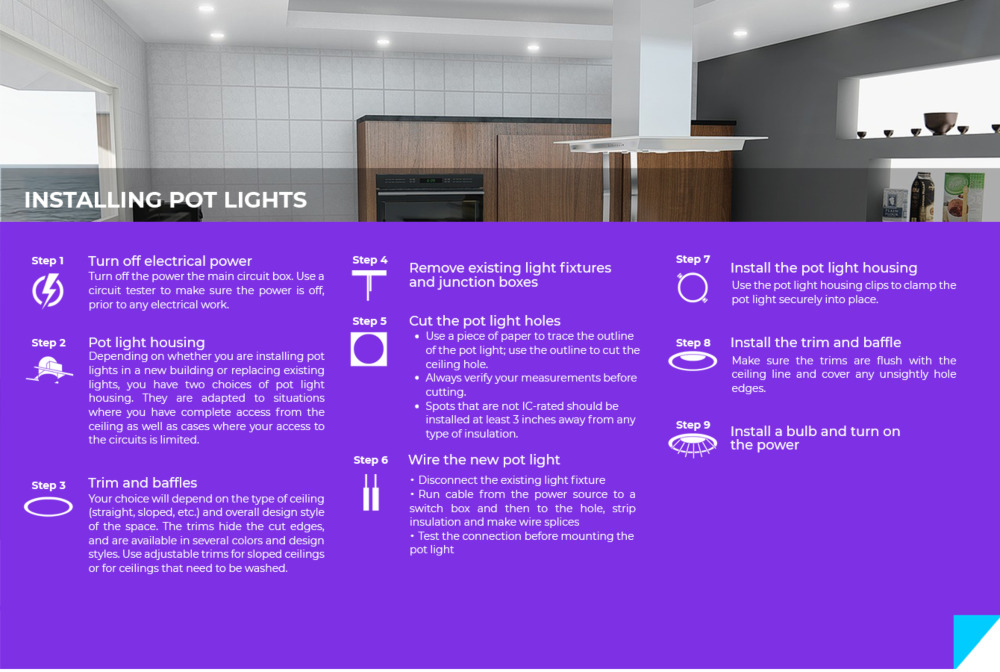 INSTALLING POT LIGHTS

Step 1
Turn off electrical power
Turn off the power the main circuit box. Use a circuit tester to make sure the power is off, prior to any electrical work.

Step 2
Pot light housing
Depending on whether you are installing pot lights in a new building or replacing existing lights, you have two choices of pot light housing. They are adapted to situations where you have complete access from the ceiling as well as cases where your access to the circuits is limited.

Step 3
Trim and baffles
Your choice will depend on the type of ceiling (straight, sloped, etc.) and overall design style of the space. The trims hide the cut edges, and are available in several colors and design styles. Use adjustable trims for sloped ceilings or for ceilings that need to be washed.

Step 4
Remove existing light fixtures and junction boxes

Step 5
Cut the pot light holes
• Use a piece of paper to trace the outline of the pot light; use the outline to cut the ceiling hole.
• Always verify your measurements before cutting.
• Spots that are not IC-rated should be installed at least 3 inches away from any type of insulation.

Step 6
Wire the new pot light
• Disconnect the existing light fixture
• Run cable from the power source to a switch box and then to the hole, strip insulation and make wire splices
• Test the connection before mounting the pot light

Step 7
Install the pot light housing
Use the pot light housing clips to clamp the pot light securely into place.

Step 8
Install the trim and baffle
Make sure the trims are flush with the ceiling line and cover any unsightly hole edges.

Step 9
Install a bulb and turn on the power